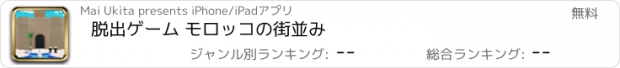 Mai Ukita presents iPhone/iPadアプリ

無料

脱出ゲーム モロッコの街並み

ジャンル別ランキング: --

総合ランキング: --